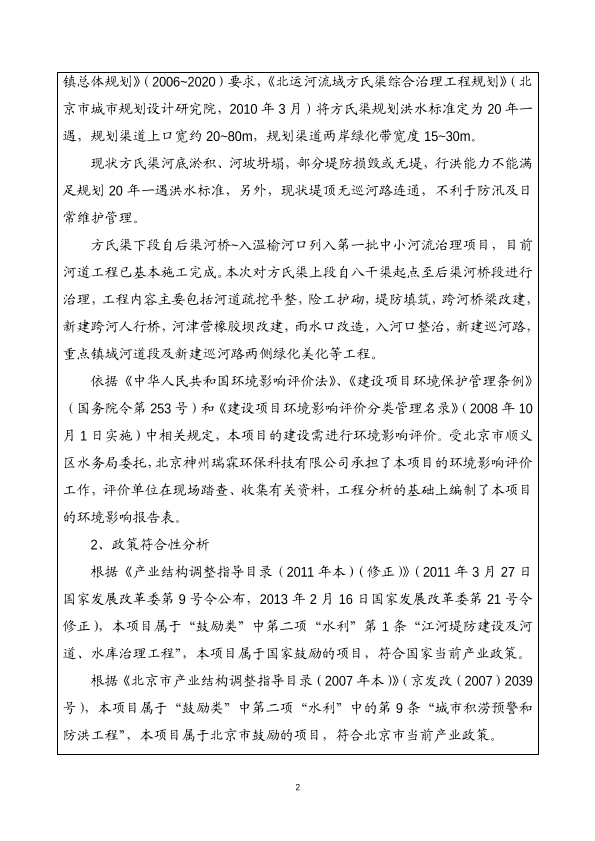 镇总体规划》(2006~2020)要求,《北运河流域方氏渠综合治理工程规划》(北京市城市规划设计研究院,2010 年 3 月)将方氏渠规划洪水标准定为 20 年一遇,规划渠道上口宽约 20~80m,规划渠道两岸绿化带宽度 15~30m。

现状方氏渠河底淤积、河坡坍塌,部分堤防损毁或无堤,行洪能力不能满足规划 20 年一遇洪水标准,另外,现状堤顶无巡河路连通,不利于防汛及日常维护管理。

方氏渠下段自后渠河桥~入温榆河口列入第一批中小河流治理项目,目前河道工程已基本施工完成。本次对方氏渠上段自八干渠起点至后渠河桥段进行治理,工程内容主要包括河道疏挖平整,险工护砌,堤防填筑,跨河桥梁改建,新建跨河人行桥,河津营橡胶坝改建,雨水口改造,入河口整治,新建巡河路,重点镇域河道段及新建巡河路两侧绿化美化等工程。

依据《中华人民共和国环境影响评价法》、《建设项目环境保护管理条例》(国务院令第 253 号)和《建设项目环境影响评价分类管理名录》(2008 年 10 月 1 日实施)中相关规定,本项目的建设需进行环境影响评价。受北京市顺义区水务局委托,北京神州瑞霖环保科技有限公司承担了本项目的环境影响评价工作,评价单位在现场踏查、收集有关资料,工程分析的基础上编制了本项目的环境影响报告表。

2、政策符合性分析

根据《产业结构调整指导目录(2011 年本)(修正)》(2011 年 3 月 27 日国家发展改革委第 9 号令公布,2013 年 2 月 16 日国家发展改革委第 21 号令修正),本项目属于“鼓励类”中第二项“水利”第 1 条“江河堤防建设及河道、水库治理工程”,本项目属于国家鼓励的项目,符合国家当前产业政策。

根据《北京市产业结构调整指导目录(2007 年本)》(京发改(2007)2039 号),本项目属于“鼓励类”中第二项“水利”中的第 9 条“城市积涝预警和防洪工程”,本项目属于北京市鼓励的项目,符合北京市当前产业政策。

2